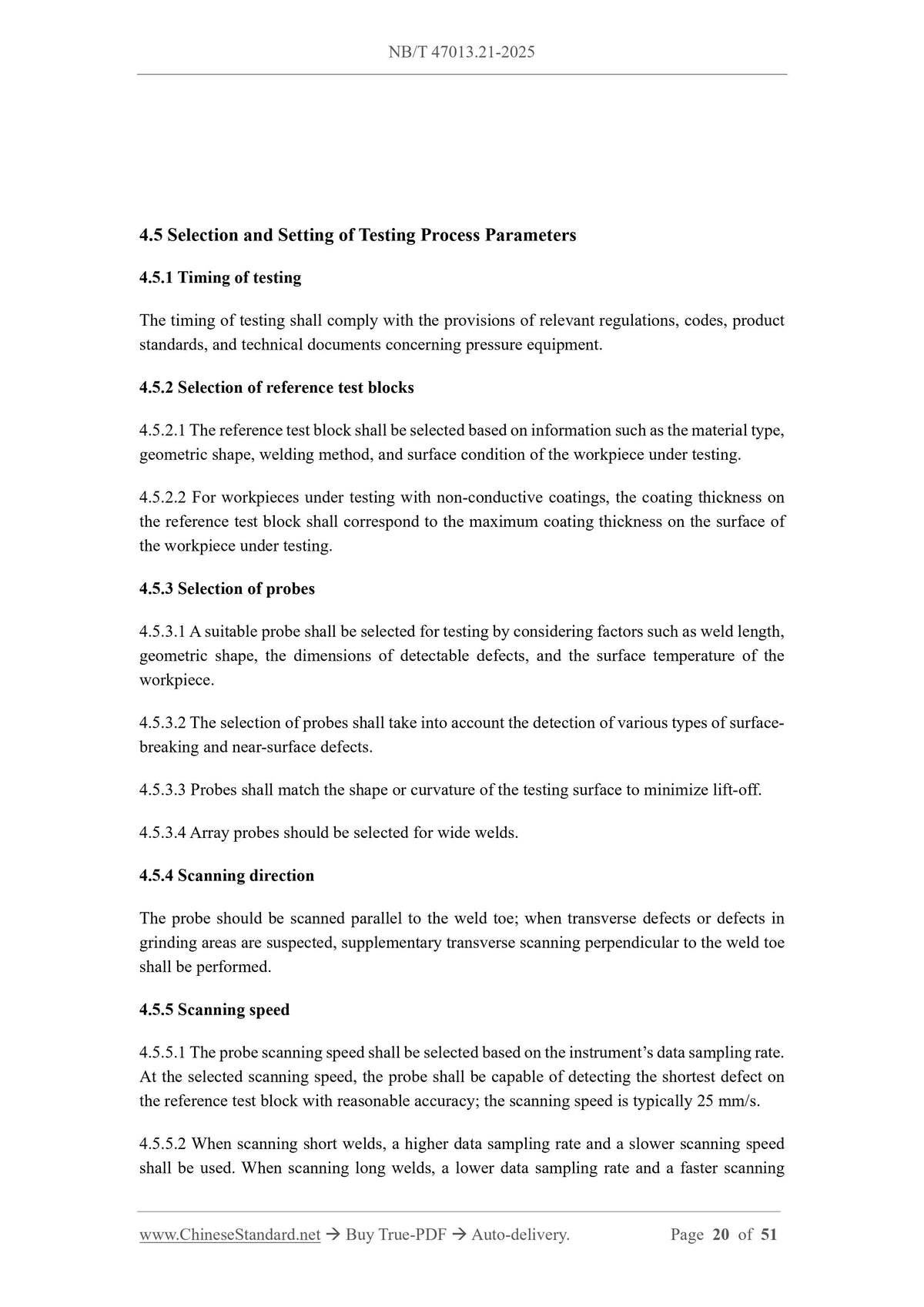 NB/T 47013.21-2025

4.5 Selection and Setting of Testing Process Parameters

4.5.1 Timing of testing

The timing of testing shall comply with the provisions of relevant regulations, codes, product standards, and technical documents concerning pressure equipment.

4.5.2 Selection of reference test blocks

4.5.2.1 The reference test block shall be selected based on information such as the material type, geometric shape, welding method, and surface condition of the workpiece under testing.

4.5.2.2 For workpieces under testing with non-conductive coatings, the coating thickness on the reference test block shall correspond to the maximum coating thickness on the surface of the workpiece under testing.

4.5.3 Selection of probes

4.5.3.1 A suitable probe shall be selected for testing by considering factors such as weld length, geometric shape, the dimensions of detectable defects, and the surface temperature of the workpiece.

4.5.3.2 The selection of probes shall take into account the detection of various types of surface-breaking and near-surface defects.

4.5.3.3 Probes shall match the shape or curvature of the testing surface to minimize lift-off.

4.5.3.4 Array probes should be selected for wide welds.

4.5.4 Scanning direction

The probe should be scanned parallel to the weld toe; when transverse defects or defects in grinding areas are suspected, supplementary transverse scanning perpendicular to the weld toe shall be performed.

4.5.5 Scanning speed

4.5.5.1 The probe scanning speed shall be selected based on the instrument's data sampling rate. At the selected scanning speed, the probe shall be capable of detecting the shortest defect on the reference test block with reasonable accuracy; the scanning speed is typically 25 mm/s.

4.5.5.2 When scanning short welds, a higher data sampling rate and a slower scanning speed shall be used. When scanning long welds, a lower data sampling rate and a faster scanning

www.ChineseStandard.net → Buy True-PDF → Auto-delivery. Page 20 of 51